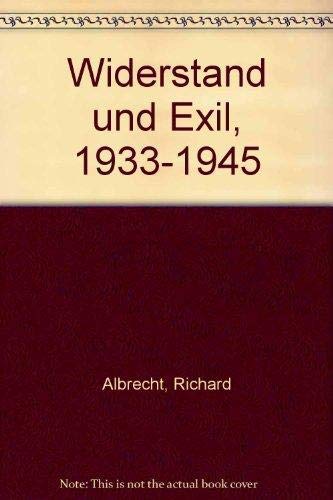 Widerstand und Exil, 1933-1945

Albrecht, Richard

Note: This is not the actual book cover